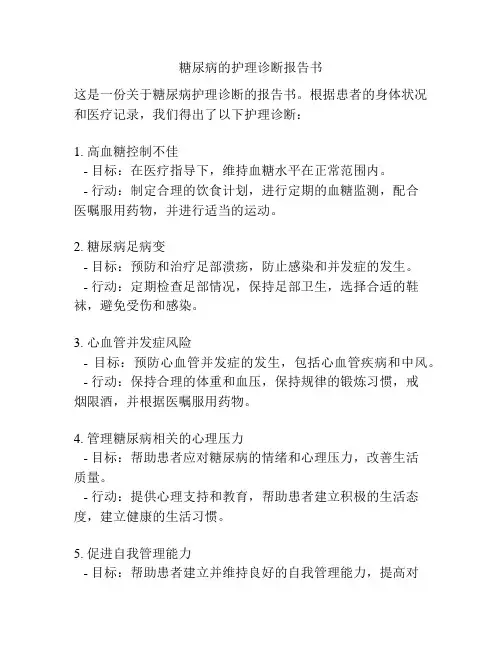 糖尿病的护理诊断报告书

这是一份关于糖尿病护理诊断的报告书。根据患者的身体状况和医疗记录，我们得出了以下护理诊断：

1. 高血糖控制不佳
- 目标：在医疗指导下，维持血糖水平在正常范围内。
- 行动：制定合理的饮食计划，进行定期的血糖监测，配合医嘱服用药物，并进行适当的运动。

2. 糖尿病足病变
- 目标：预防和治疗足部溃疡，防止感染和并发症的发生。
- 行动：定期检查足部情况，保持足部卫生，选择合适的鞋袜，避免受伤和感染。

3. 心血管并发症风险
- 目标：预防心血管并发症的发生，包括心血管疾病和中风。
- 行动：保持合理的体重和血压，保持规律的锻炼习惯，戒烟限酒，并根据医嘱服用药物。

4. 管理糖尿病相关的心理压力
- 目标：帮助患者应对糖尿病的情绪和心理压力，改善生活质量。
- 行动：提供心理支持和教育，帮助患者建立积极的生活态度，建立健康的生活习惯。

5. 促进自我管理能力
- 目标：帮助患者建立并维持良好的自我管理能力，提高对